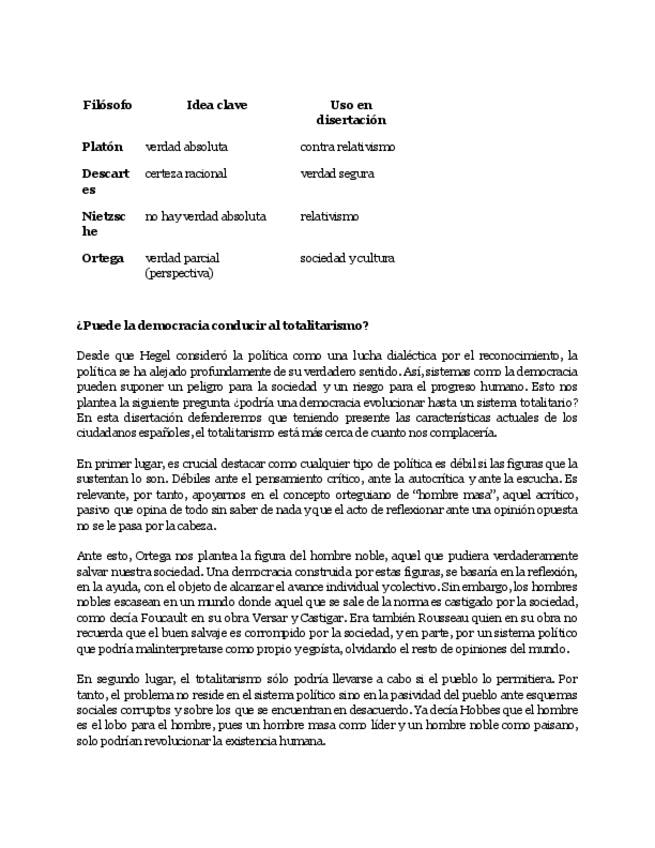 | Filósofo | Idea clave | Uso en disertación |
|---|---|---|
| Platón | verdad absoluta | contra relativismo |
| Descartes | certeza racional | verdad segura |
| Nietzsche | no hay verdad absoluta | relativismo |
| Ortega | verdad parcial (perspectiva) | sociedad y cultura |

¿Puede la democracia conducir al totalitarismo?

Desde que Hegel consideró la política como una lucha dialéctica por el reconocimiento, la política se ha alejado profundamente de su verdadero sentido. Así, sistemas como la democracia pueden suponer un peligro para la sociedad y un riesgo para el progreso humano. Esto nos plantea la siguiente pregunta ¿podría una democracia evolucionar hasta un sistema totalitario? En esta disertación defenderemos que teniendo presente las características actuales de los ciudadanos españoles, el totalitarismo está más cerca de cuanto nos complacería.

En primer lugar, es crucial destacar como cualquier tipo de política es débil si las figuras que la sustentan lo son. Débiles ante el pensamiento crítico, ante la autocrítica y ante la escucha. Es relevante, por tanto, apoyarnos en el concepto orteguiano de "hombre masa", aquel acrítico, pasivo que opina de todo sin saber de nada y que el acto de reflexionar ante una opinión opuesta no se le pasa por la cabeza.

Ante esto, Ortega nos plantea la figura del hombre noble, aquel que pudiera verdaderamente salvar nuestra sociedad. Una democracia construida por estas figuras, se basaría en la reflexión, en la ayuda, con el objeto de alcanzar el avance individual y colectivo. Sin embargo, los hombres nobles escasean en un mundo donde aquel que se sale de la norma es castigado por la sociedad, como decía Foucault en su obra Versar y Castigar. Era también Rousseau quien en su obra no recuerda que el buen salvaje es corrompido por la sociedad, y en parte, por un sistema político que podría malinterpretarse como propio y egoísta, olvidando el resto de opiniones del mundo.

En segundo lugar, el totalitarismo sólo podría llevarse a cabo si el pueblo lo permitiera. Por tanto, el problema no reside en el sistema político sino en la pasividad del pueblo ante esquemas sociales corruptos y sobre los que se encuentran en desacuerdo. Ya decía Hobbes que el hombre es el lobo para el hombre, pues un hombre masa como líder y un hombre noble como paisano, solo podrían revolucionar la existencia humana.